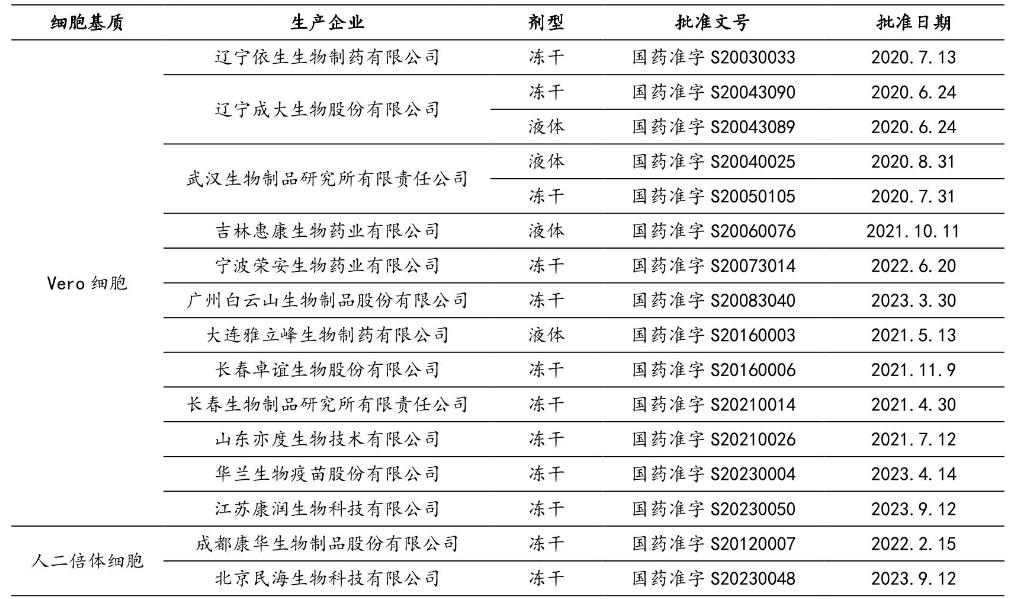 | 细胞基质 | 生产企业 | 剂型 | 批准文号 | 批准日期 |
|---|---|---|---|---|
| Vero 细胞 | 辽宁依生生物制药有限公司 | 冻干 | 国药准字 S20030033 | 2020.7.13 |
| | 辽宁成大生物股份有限公司 | 冻干 | 国药准字 S20043090 | 2020.6.24 |
| | | 液体 | 国药准字 S20043089 | 2020.6.24 |
| | 武汉生物制品研究所有限责任公司 | 液体 | 国药准字 S20040025 | 2020.8.31 |
| | | 冻干 | 国药准字 S20050105 | 2020.7.31 |
| | 吉林惠康生物药业有限公司 | 液体 | 国药准字 S20060076 | 2021.10.11 |
| | 宁波荣安生物药业有限公司 | 冻干 | 国药准字 S20073014 | 2022.6.20 |
| | 广州白云山生物制品股份有限公司 | 冻干 | 国药准字 S20083040 | 2023.3.30 |
| | 大连雅立峰生物制药有限公司 | 液体 | 国药准字 S20160003 | 2021.5.13 |
| | 长春卓谊生物股份有限公司 | 冻干 | 国药准字 S20160006 | 2021.11.9 |
| | 长春生物制品研究所有限责任公司 | 冻干 | 国药准字 S20210014 | 2021.4.30 |
| | 山东亦度生物技术有限公司 | 冻干 | 国药准字 S20210026 | 2021.7.12 |
| | 华兰生物疫苗股份有限公司 | 冻干 | 国药准字 S20230004 | 2023.4.14 |
| | 江苏康润生物科技有限公司 | 冻干 | 国药准字 S20230050 | 2023.9.12 |
| 人二倍体细胞 | 成都康华生物制品股份有限公司 | 冻干 | 国药准字 S20120007 | 2022.2.15 |
| | 北京民海生物科技有限公司 | 冻干 | 国药准字 S20230048 | 2023.9.12 |